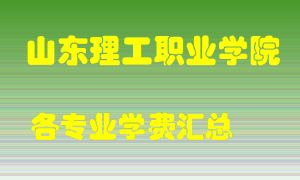 山东理工职业学院

各专业学费汇总